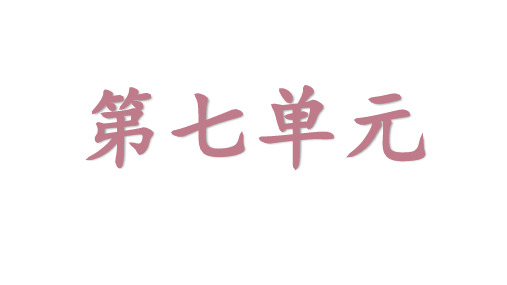 第七单元